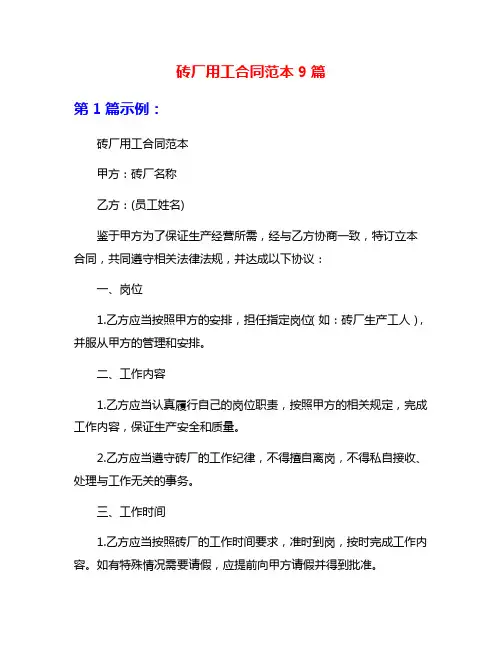 砖厂用工合同范本 9 篇

第 1 篇示例：

砖厂用工合同范本

甲方：砖厂名称

乙方：(员工姓名)

鉴于甲方为了保证生产经营所需，经与乙方协商一致，特订立本合同，共同遵守相关法律法规，并达成以下协议：

一、岗位

1.乙方应当按照甲方的安排，担任指定岗位( 如：砖厂生产工人 )，并服从甲方的管理和安排。

二、工作内容

1.乙方应当认真履行自己的岗位职责，按照甲方的相关规定，完成工作内容，保证生产安全和质量。

2.乙方应当遵守砖厂的工作纪律，不得擅自离岗，不得私自接收、处理与工作无关的事务。

三、工作时间

1.乙方应当按照砖厂的工作时间要求，准时到岗，按时完成工作内容。如有特殊情况需要请假，应提前向甲方请假并得到批准。